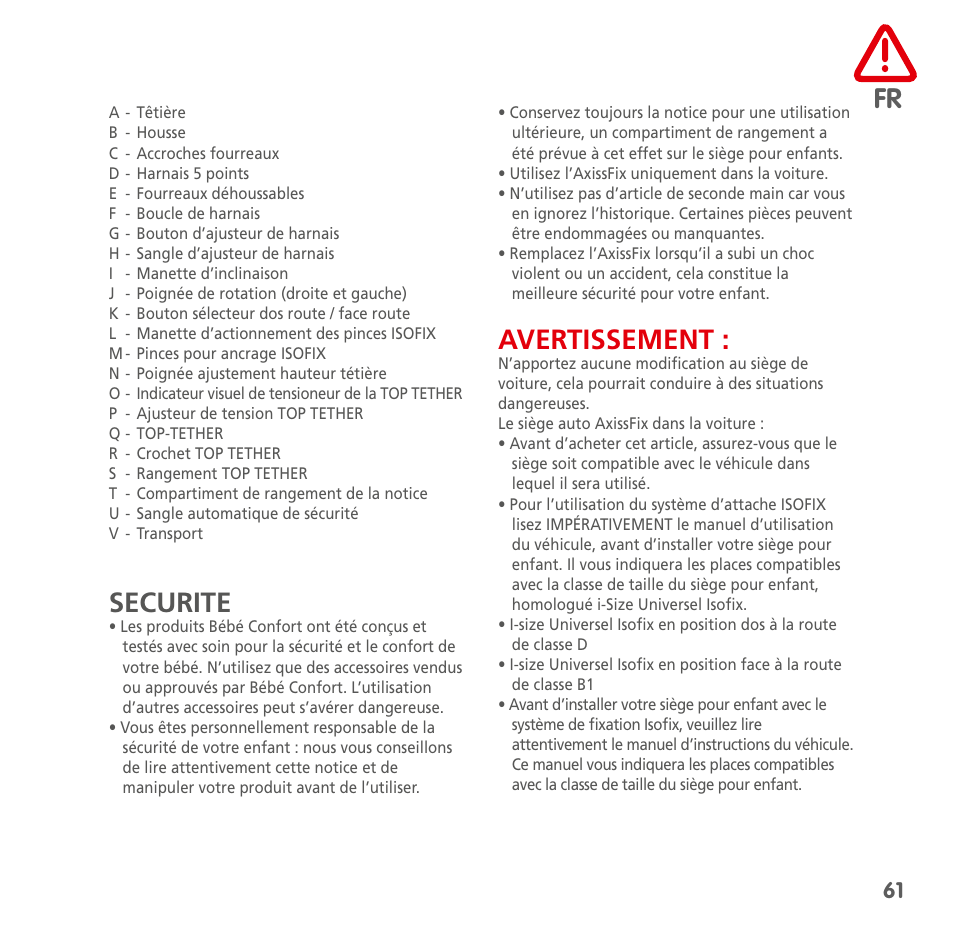 FR

A - Têtière
B - Housse
C - Accroches fourreaux
D - Harnais 5 points
E - Fourreaux déhoussables
F - Boucle de harnais
G - Bouton d'ajusteur de harnais
H - Sangle d'ajusteur de harnais
I - Manette d'inclinaison
J - Poignée de rotation (droite et gauche)
K - Bouton sélecteur dos route / face route
L - Manette d'actionnement des pinces ISOFIX
M - Pinces pour ancrage ISOFIX
N - Poignée ajustement hauteur têtière
O - Indicateur visuel de tensioneur de la TOP TETHER
P - Ajusteur de tension TOP TETHER
Q - TOP-TETHER
R - Crochet TOP TETHER
S - Rangement TOP TETHER
T - Compartiment de rangement de la notice
U - Sangle automatique de sécurité
V - Transport

SECURITE
• Les produits Bébé Confort ont été conçus et testés avec soin pour la sécurité et le confort de votre bébé. N'utilisez que des accessoires vendus ou approuvés par Bébé Confort. L'utilisation d'autres accessoires peut s'avérer dangereuse.
• Vous êtes personnellement responsable de la sécurité de votre enfant : nous vous conseillons de lire attentivement cette notice et de manipuler votre produit avant de l'utiliser.

• Conservez toujours la notice pour une utilisation ultérieure, un compartiment de rangement a été prévue à cet effet sur le siège pour enfants.
• Utilisez l'AxissFix uniquement dans la voiture.
• N'utilisez pas d'article de seconde main car vous en ignorez l'historique. Certaines pièces peuvent être endommagées ou manquantes.
• Remplacez l'AxissFix lorsqu'il a subi un choc violent ou un accident, cela constitue la meilleure sécurité pour votre enfant.

AVERTISSEMENT :
N'apportez aucune modification au siège de voiture, cela pourrait conduire à des situations dangereuses.
Le siège auto AxissFix dans la voiture :
• Avant d'acheter cet article, assurez-vous que le siège soit compatible avec le véhicule dans lequel il sera utilisé.
• Pour l'utilisation du système d'attache ISOFIX lisez IMPÉRATIVEMENT le manuel d'utilisation du véhicule, avant d'installer votre siège pour enfant. Il vous indiquera les places compatibles avec la classe de taille du siège pour enfant, homologué i-Size Universel Isofix.
• I-size Universel Isofix en position dos à la route de classe D
• I-size Universel Isofix en position face à la route de classe B1
• Avant d'installer votre siège pour enfant avec le système de fixation Isofix, veuillez lire attentivement le manuel d'instructions du véhicule. Ce manuel vous indiquera les places compatibles avec la classe de taille du siège pour enfant.

61